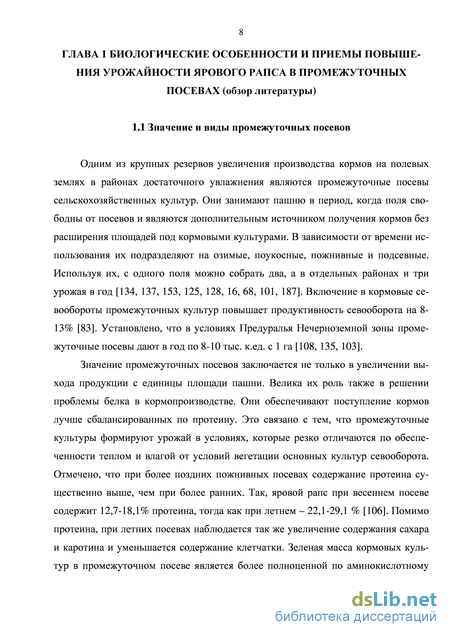 8

ГЛАВА 1 БИОЛОГИЧЕСКИЕ ОСОБЕННОСТИ И ПРИЕМЫ ПОВЫШЕНИЯ УРОЖАЙНОСТИ ЯРОВОГО РАПСА В ПРОМЕЖУТОЧНЫХ ПОСЕВАХ (обзор литературы)

1.1 Значение и виды промежуточных посевов

Одним из крупных резервов увеличения производства кормов на полевых землях в районах достаточного увлажнения являются промежуточные посевы сельскохозяйственных культур. Они занимают пашню в период, когда поля свободны от посевов и являются дополнительным источником получения кормов без расширения площадей под кормовыми культурами. В зависимости от времени использования их подразделяют на озимые, поукосные, пожнивные и подсевные. Используя их, с одного поля можно собрать два, а в отдельных районах и три урожая в год [134, 137, 153, 125, 128, 16, 68, 101, 187]. Включение в кормовые севообороты промежуточных культур повышает продуктивность севооборота на 8-13% [83]. Установлено, что в условиях Предуралья Нечерноземной зоны промежуточные посевы дают в год по 8-10 тыс. к.ед. с 1 га [108, 135, 103].

Значение промежуточных посевов заключается не только в увеличении выхода продукции с единицы площади пашни. Велика их роль также в решении проблемы белка в кормопроизводстве. Они обеспечивают поступление кормов лучше сбалансированных по протеину. Это связано с тем, что промежуточные культуры формируют урожай в условиях, которые резко отличаются по обеспеченности теплом и влагой от условий вегетации основных культур севооборота. Отмечено, что при более поздних пожнивных посевах содержание протеина существенно выше, чем при более ранних. Так, яровой рапс при весеннем посеве содержит 12,7-18,1% протеина, тогда как при летнем – 22,1-29,1 % [106]. Помимо протеина, при летних посевах наблюдается так же увеличение содержания сахара и каротина и уменьшается содержание клетчатки. Зеленая масса кормовых культур в промежуточном посеве является более полноценной по аминокислотному

dsLib.net
библиотека диссертаций